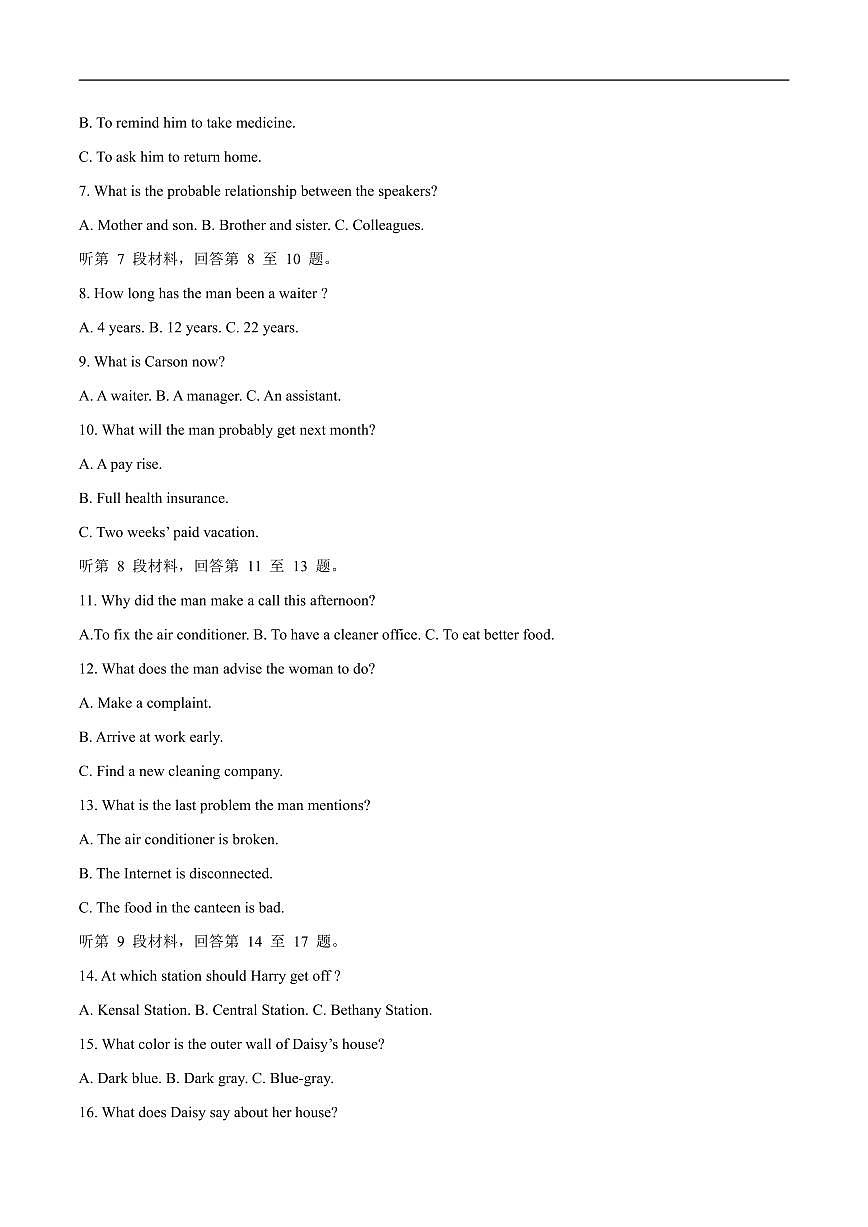 B. To remind him to take medicine.

C. To ask him to return home.

7. What is the probable relationship between the speakers?

A. Mother and son. B. Brother and sister. C. Colleagues.

听第7段材料，回答第8至10题。

8. How long has the man been a waiter ?

A. 4 years. B. 12 years. C. 22 years.

9. What is Carson now?

A. A waiter. B. A manager. C. An assistant.

10. What will the man probably get next month?

A. A pay rise.

B. Full health insurance.

C. Two weeks' paid vacation.

听第8段材料，回答第11至13题。

11. Why did the man make a call this afternoon?

A.To fix the air conditioner. B. To have a cleaner office. C. To eat better food.

12. What does the man advise the woman to do?

A. Make a complaint.

B. Arrive at work early.

C. Find a new cleaning company.

13. What is the last problem the man mentions?

A. The air conditioner is broken.

B. The Internet is disconnected.

C. The food in the canteen is bad.

听第9段材料，回答第14至17题。

14. At which station should Harry get off ?

A. Kensal Station. B. Central Station. C. Bethany Station.

15. What color is the outer wall of Daisy's house?

A. Dark blue. B. Dark gray. C. Blue-gray.

16. What does Daisy say about her house?